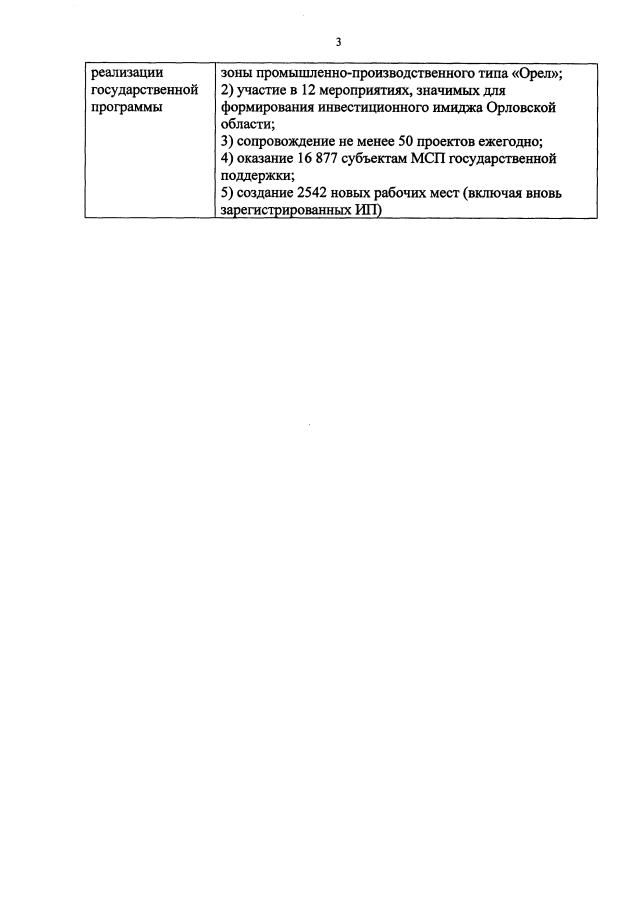 3

| реализации государственной программы | зоны промышленно-производственного типа «Орел»; 2) участие в 12 мероприятиях, значимых для формирования инвестиционного имиджа Орловской области; 3) сопровождение не менее 50 проектов ежегодно; 4) оказание 16 877 субъектам МСП государственной поддержки; 5) создание 2542 новых рабочих мест (включая вновь зарегистрированных ИП) |
|---|---|